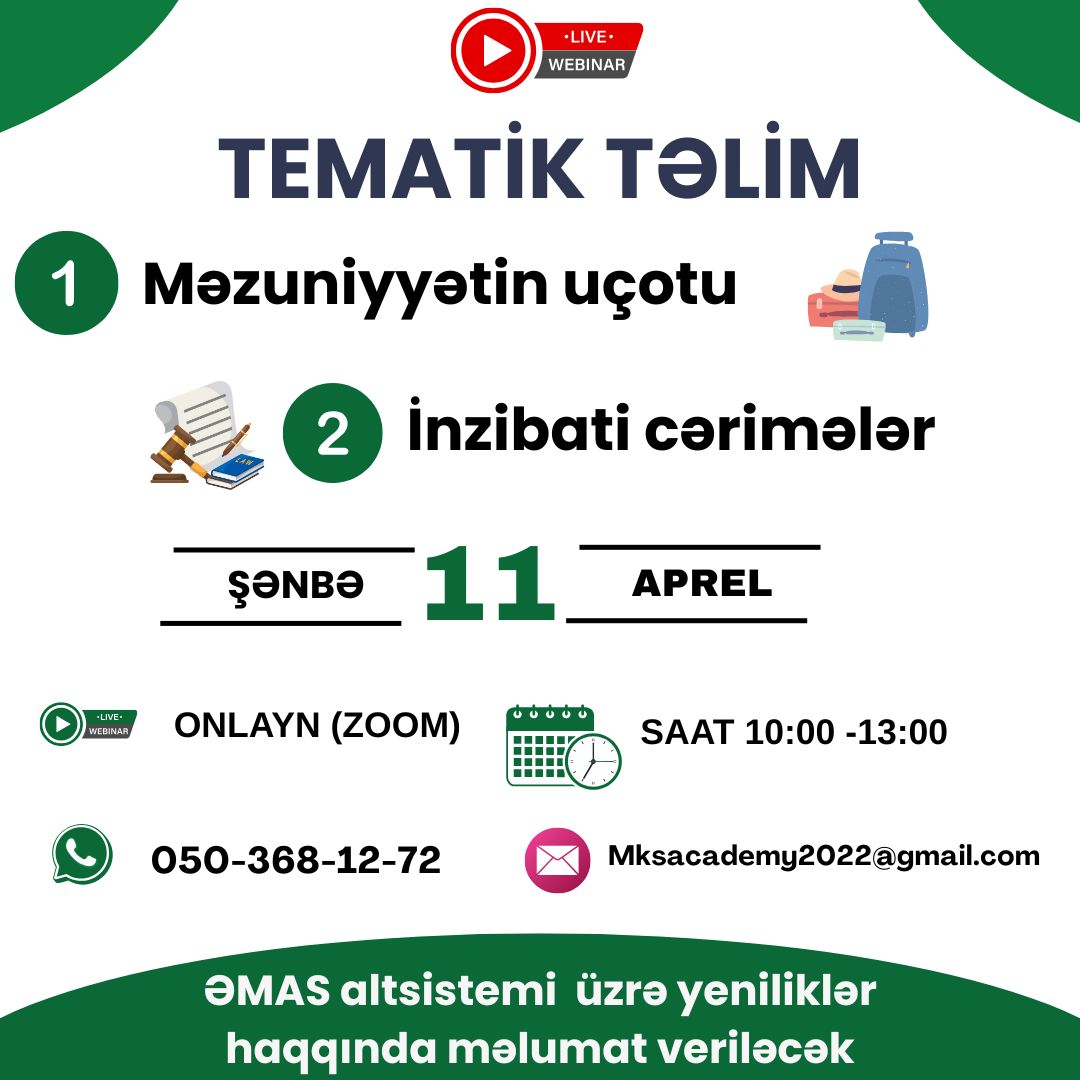 •LIVE•
WEBINAR

TEMATİK TƏLİM

1 Məzuniyyətin uçotu

2 İnzibati cərimələr

ŞƏNBƏ 11 APREL

•LIVE•
WEBINAR
ONLAYN (ZOOM)

SAAT 10:00 -13:00

050-368-12-72

Mksacademy2022@gmail.com

ƏMAS altsistemi üzrə yeniliklər haqqında məlumat veriləcək